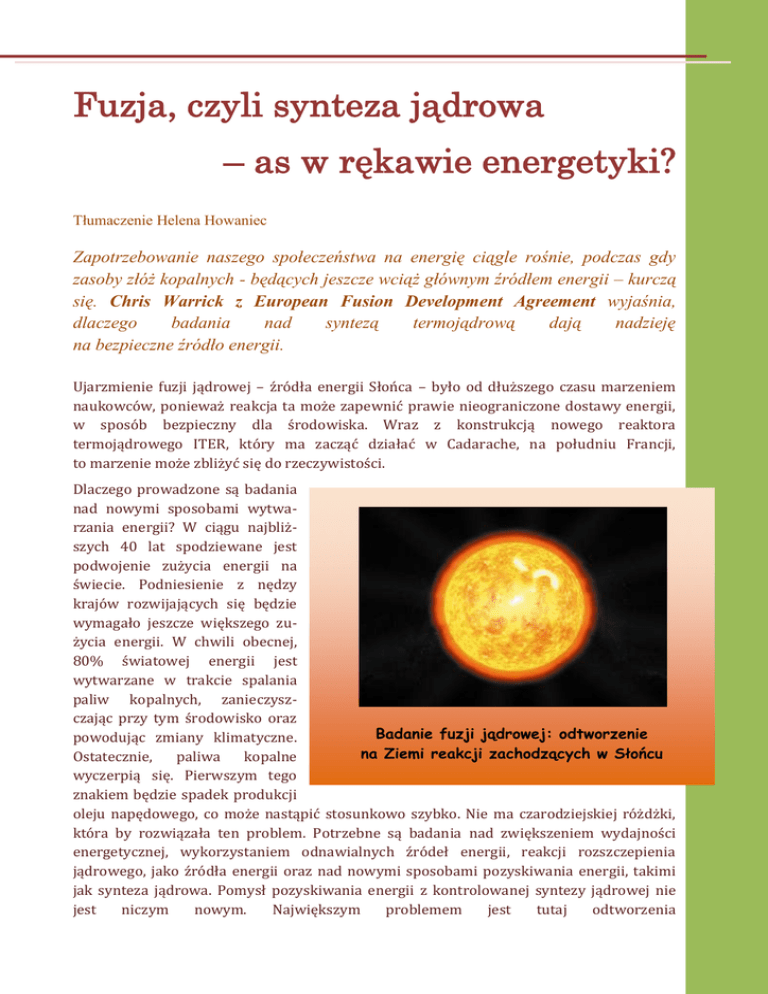 Fuzja, czyli synteza jądrowa
– as w rękawie energetyki?

Tłumaczenie Helena Howaniec

Zapotrzebowanie naszego społeczeństwa na energię ciągle rośnie, podczas gdy zasoby złóż kopalnych - będących jeszcze wciąż głównym źródłem energii – kurczą się. Chris Warrick z European Fusion Development Agreement wyjaśnia, dlaczego badania nad syntezą termojądrową dają nadzieję na bezpieczne źródło energii.

Ujarzmienie fuzji jądrowej – źródła energii Słońca – było od dłuższego czasu marzeniem naukowców, ponieważ reakcja ta może zapewnić prawie nieograniczone dostawy energii, w sposób bezpieczny dla środowiska. Wraz z konstrukcją nowego reaktora termojądrowego ITER, który ma zacząć działać w Cadarache, na południu Francji, to marzenie może zbliżyć się do rzeczywistości.

Dlaczego prowadzone są badania nad nowymi sposobami wytwarzania energii? W ciągu najbliższych 40 lat spodziewane jest podwojenie zużycia energii na świecie. Podniesienie z nędzy krajów rozwijających się będzie wymagało jeszcze większego zużycia energii. W chwili obecnej, 80% światowej energii jest wytwarzane w trakcie spalania paliw kopalnych, zanieczyszczając przy tym środowisko oraz powodując zmiany klimatyczne. Ostatecznie, paliwa kopalne wyczerpią się. Pierwszym tego znakiem będzie spadek produkcji oleju napędowego, co może nastąpić stosunkowo szybko. Nie ma czarodziejskiej różdżki, która by rozwiązała ten problem. Potrzebne są badania nad zwiększeniem wydajności energetycznej, wykorzystaniem odnawialnych źródeł energii, reakcji rozszczepienia jądrowego, jako źródła energii oraz nad nowymi sposobami pozyskiwania energii, takimi jak synteza jądrowa. Pomysł pozyskiwania energii z kontrolowanej syntezy jądrowej nie jest niczym nowym. Największym problemem jest tutaj odtworzenia

Badanie fuzji jądrowej: odtworzenie na Ziemi reakcji zachodzących w Słońcu